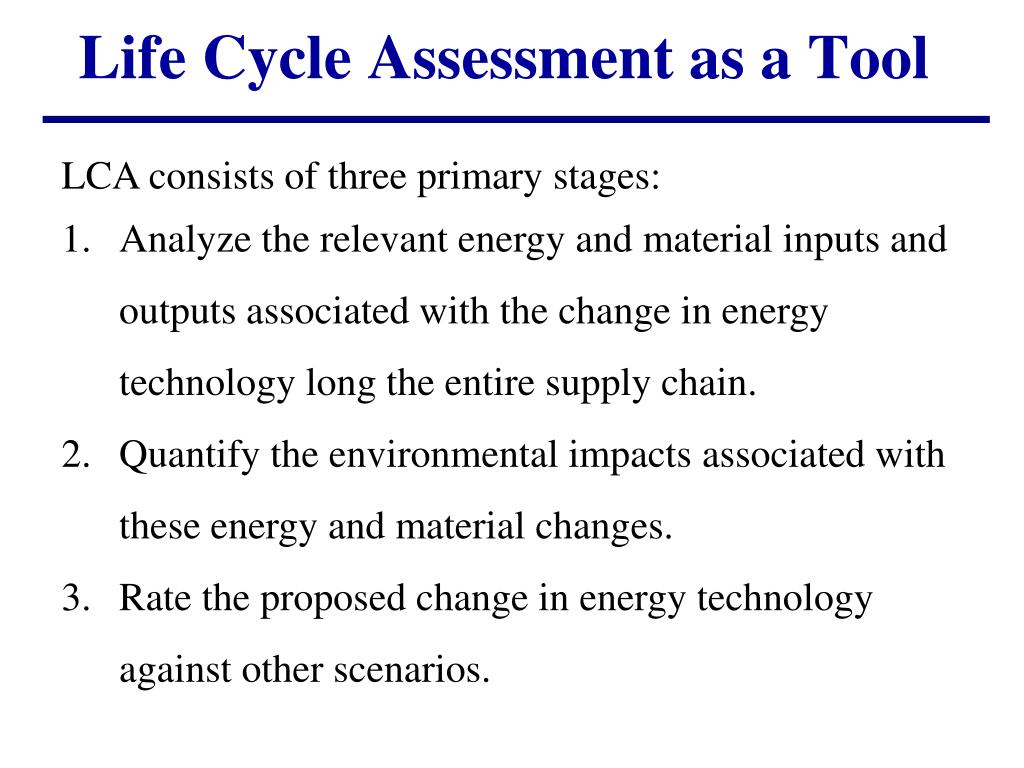 Life Cycle Assessment as a Tool

LCA consists of three primary stages:

1. Analyze the relevant energy and material inputs and outputs associated with the change in energy technology long the entire supply chain.
2. Quantify the environmental impacts associated with these energy and material changes.
3. Rate the proposed change in energy technology against other scenarios.